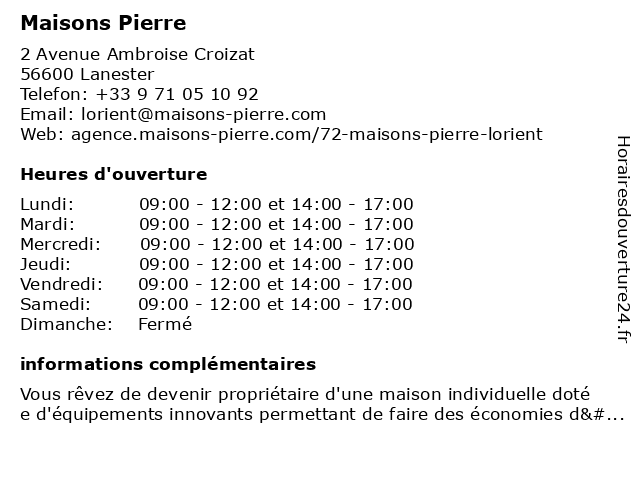 Maisons Pierre

2 Avenue Ambroise Croizat
56600 Lanester
Telefon: +33 9 71 05 10 92
Email: lorient@maisons-pierre.com
Web: agence.maisons-pierre.com/72-maisons-pierre-lorient

Heures d'ouverture

| | |
|---|---|
| Lundi: | 09:00 - 12:00 et 14:00 - 17:00 |
| Mardi: | 09:00 - 12:00 et 14:00 - 17:00 |
| Mercredi: | 09:00 - 12:00 et 14:00 - 17:00 |
| Jeudi: | 09:00 - 12:00 et 14:00 - 17:00 |
| Vendredi: | 09:00 - 12:00 et 14:00 - 17:00 |
| Samedi: | 09:00 - 12:00 et 14:00 - 17:00 |
| Dimanche: | Fermé |

informations complémentaires

Vous rêvez de devenir propriétaire d'une maison individuelle doté
e d'équipements innovants permettant de faire des économies d&#...

Horairesdouverture24.fr